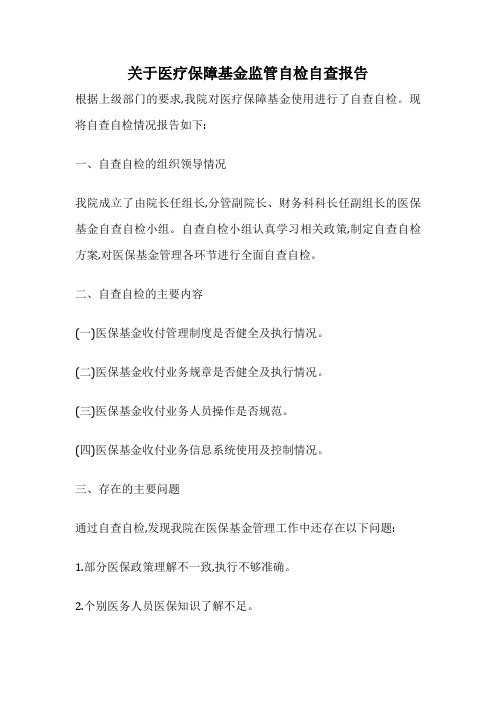 关于医疗保障基金监管自检自查报告

根据上级部门的要求,我院对医疗保障基金使用进行了自查自检。现将自查自检情况报告如下:

一、自查自检的组织领导情况

我院成立了由院长任组长,分管副院长、财务科科长任副组长的医保基金自查自检小组。自查自检小组认真学习相关政策,制定自查自检方案,对医保基金管理各环节进行全面自查自检。

二、自查自检的主要内容

(一)医保基金收付管理制度是否健全及执行情况。

(二)医保基金收付业务规章是否健全及执行情况。

(三)医保基金收付业务人员操作是否规范。

(四)医保基金收付业务信息系统使用及控制情况。

三、存在的主要问题

通过自查自检,发现我院在医保基金管理工作中还存在以下问题:

1.部分医保政策理解不一致,执行不够准确。

2.个别医务人员医保知识了解不足。